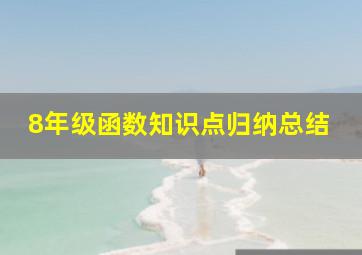 8年级函数知识点归纳总结